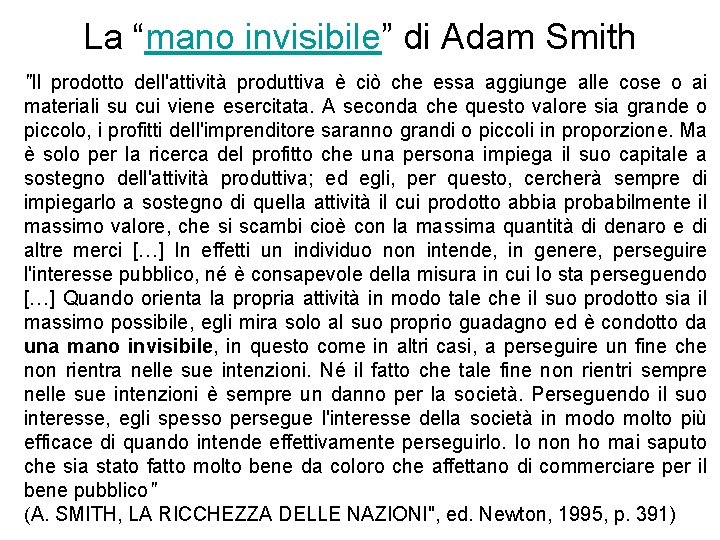 La “mano invisibile” di Adam Smith

"Il prodotto dell'attività produttiva è ciò che essa aggiunge alle cose o ai materiali su cui viene esercitata. A seconda che questo valore sia grande o piccolo, i profitti dell'imprenditore saranno grandi o piccoli in proporzione. Ma è solo per la ricerca del profitto che una persona impiega il suo capitale a sostegno dell'attività produttiva; ed egli, per questo, cercherà sempre di impiegarlo a sostegno di quella attività il cui prodotto abbia probabilmente il massimo valore, che si scambi cioè con la massima quantità di denaro e di altre merci […] In effetti un individuo non intende, in genere, perseguire l'interesse pubblico, né è consapevole della misura in cui lo sta perseguendo […] Quando orienta la propria attività in modo tale che il suo prodotto sia il massimo possibile, egli mira solo al suo proprio guadagno ed è condotto da una mano invisibile, in questo come in altri casi, a perseguire un fine che non rientra nelle sue intenzioni. Né il fatto che tale fine non rientri sempre nelle sue intenzioni è sempre un danno per la società. Perseguendo il suo interesse, egli spesso persegue l'interesse della società in modo molto più efficace di quando intende effettivamente perseguirlo. Io non ho mai saputo che sia stato fatto molto bene da coloro che affettano di commerciare per il bene pubblico"
(A. SMITH, LA RICCHEZZA DELLE NAZIONI", ed. Newton, 1995, p. 391)